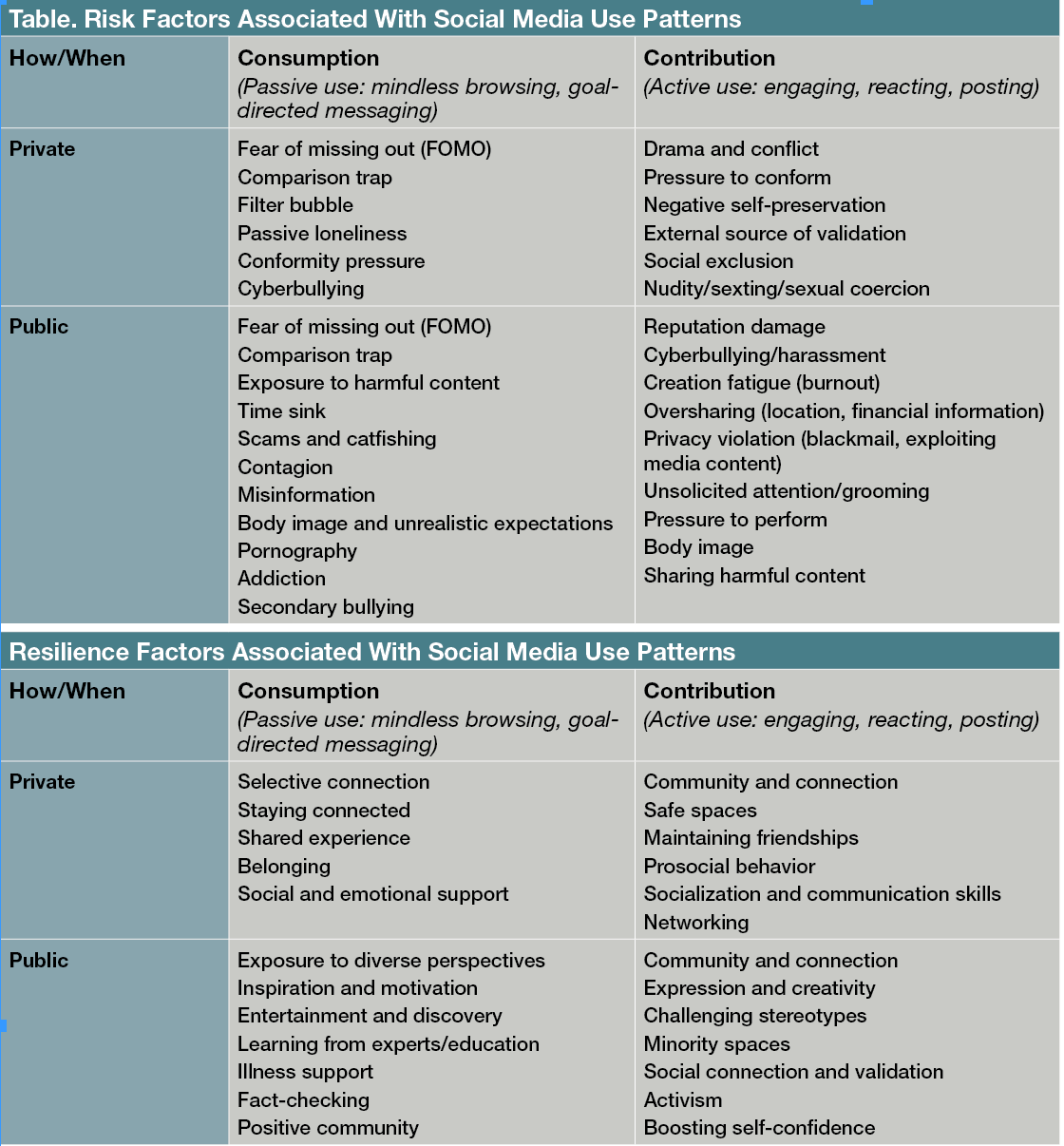 Table. Risk Factors Associated With Social Media Use Patterns

| How/When | Consumption (Passive use: mindless browsing, goal-directed messaging) | Contribution (Active use: engaging, reacting, posting) |
|---|---|---|
| Private | Fear of missing out (FOMO)<br>Comparison trap<br>Filter bubble<br>Passive loneliness<br>Conformity pressure<br>Cyberbullying | Drama and conflict<br>Pressure to conform<br>Negative self-preservation<br>External source of validation<br>Social exclusion<br>Nudity/sexting/sexual coercion |
| Public | Fear of missing out (FOMO)<br>Comparison trap<br>Exposure to harmful content<br>Time sink<br>Scams and catfishing<br>Contagion<br>Misinformation<br>Body image and unrealistic expectations<br>Pornography<br>Addiction<br>Secondary bullying | Reputation damage<br>Cyberbullying/harassment<br>Creation fatigue (burnout)<br>Oversharing (location, financial information)<br>Privacy violation (blackmail, exploiting media content)<br>Unsolicited attention/grooming<br>Pressure to perform<br>Body image<br>Sharing harmful content |

Resilience Factors Associated With Social Media Use Patterns

| How/When | Consumption (Passive use: mindless browsing, goal-directed messaging) | Contribution (Active use: engaging, reacting, posting) |
|---|---|---|
| Private | Selective connection<br>Staying connected<br>Shared experience<br>Belonging<br>Social and emotional support | Community and connection<br>Safe spaces<br>Maintaining friendships<br>Prosocial behavior<br>Socialization and communication skills<br>Networking |
| Public | Exposure to diverse perspectives<br>Inspiration and motivation<br>Entertainment and discovery<br>Learning from experts/education<br>Illness support<br>Fact-checking<br>Positive community | Community and connection<br>Expression and creativity<br>Challenging stereotypes<br>Minority spaces<br>Social connection and validation<br>Activism<br>Boosting self-confidence |